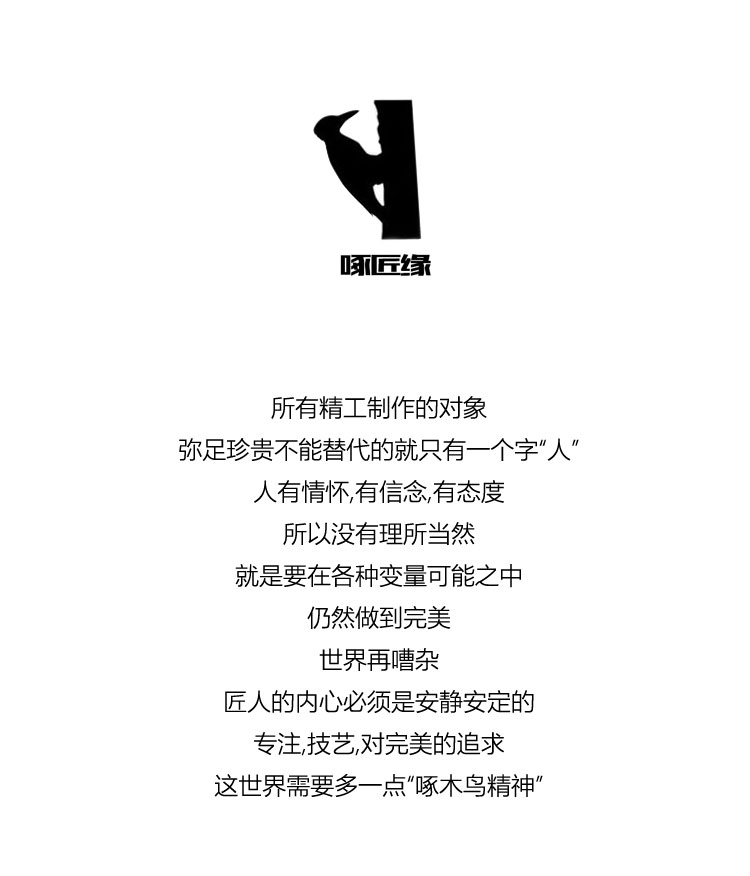 啄匠缘

所有精工制作的对象

弥足珍贵不能替代的就只有一个字“人”

人有情怀,有信念,有态度

所以没有理所当然

就是要在各种变量可能之中

仍然做到完美

世界再嘈杂

匠人的内心必须是安静安定的

专注,技艺,对完美的追求

这世界需要多一点“啄木鸟精神”